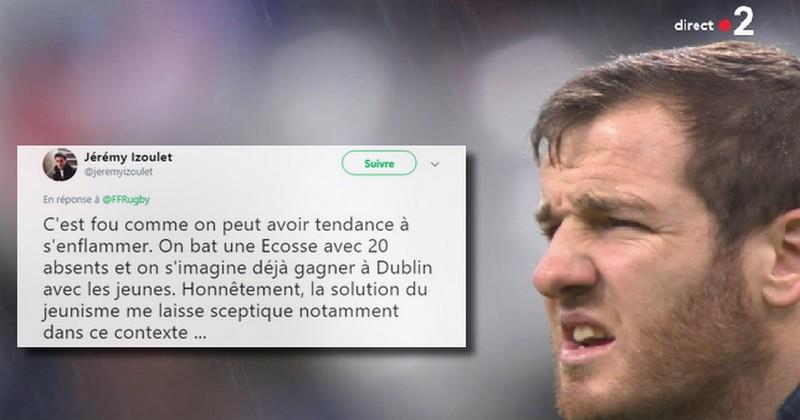 direct 2

Jérémy Izoulet
@jeremyizoulet

Suivre

En réponse à @FFRugby

C'est fou comme on peut avoir tendance à s'enflammer. On bat une Ecosse avec 20 absents et on s'imagine déjà gagner à Dublin avec les jeunes. Honnêtement, la solution du jeunisme me laisse sceptique notamment dans ce contexte ...